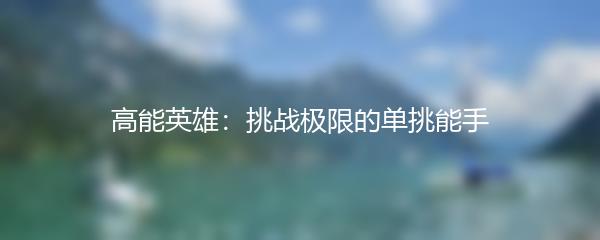 高能英雄：挑战极限的单挑能手